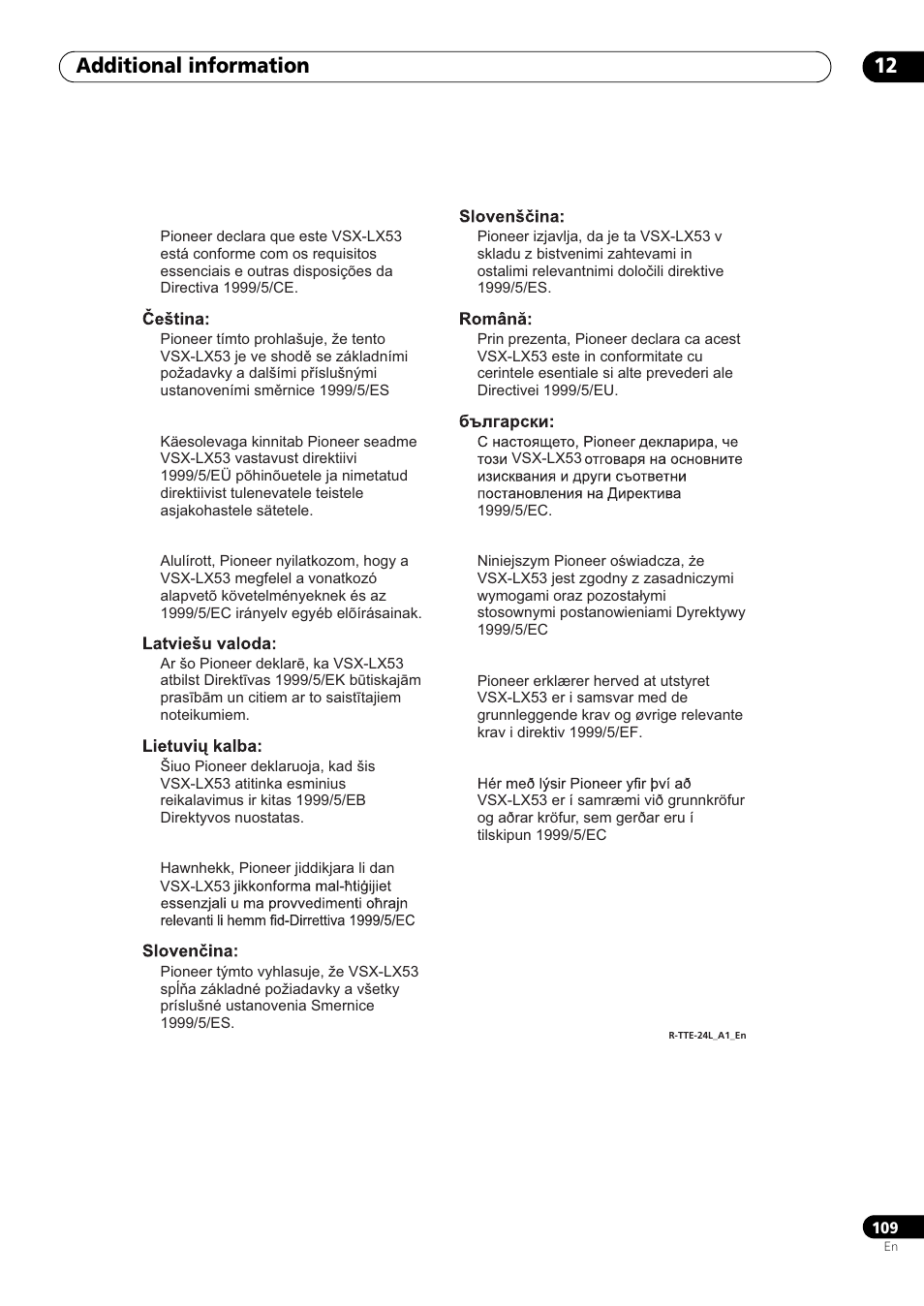 Additional information

12

Pioneer declara que este VSX-LX53 está conforme com os requisitos essenciais e outras disposições da Directiva 1999/5/CE.

Čeština:
Pioneer tímto prohlašuje, že tento VSX-LX53 je ve shodě se základními požadavky a dalšími příslušnými ustanoveními směrnice 1999/5/ES

Käesolevaga kinnitab Pioneer seadme VSX-LX53 vastavust direktiivi 1999/5/EÜ põhinõuetele ja nimetatud direktiivist tulenevatele teistele asjakohastele sätetele.

Alulírott, Pioneer nyilatkozom, hogy a VSX-LX53 megfelel a vonatkozó alapvetõ követelményeknek és az 1999/5/EC irányelv egyéb elõírásainak.

Latviešu valoda:
Ar šo Pioneer deklarē, ka VSX-LX53 atbilst Direktīvas 1999/5/EK būtiskajām prasībām un citiem ar to saistītajiem noteikumiem.

Lietuvių kalba:
Šiuo Pioneer deklaruoja, kad šis VSX-LX53 atitinka esminius reikalavimus ir kitas 1999/5/EB Direktyvos nuostatas.

Hawnhekk, Pioneer jiddikjara li dan VSX-LX53 jikkonforma mal-ħtiġijiet essenzjali u ma provvedimenti oħrajn relevanti li hemm fid-Dirrettiva 1999/5/EC

Slovenčina:
Pioneer týmto vyhlasuje, že VSX-LX53 spĺňa základné požiadavky a všetky príslušné ustanovenia Smernice 1999/5/ES.

Slovenščina:
Pioneer izjavlja, da je ta VSX-LX53 v skladu z bistvenimi zahtevami in ostalimi relevantnimi določili direktive 1999/5/ES.

Română:
Prin prezenta, Pioneer declara ca acest VSX-LX53 este in conformitate cu cerintele esentiale si alte prevederi ale Directivei 1999/5/EU.

български:
С настоящето, Pioneer декларира, че този VSX-LX53 отговаря на основните изисквания и други съответни постановления на Директива 1999/5/EC.

Niniejszym Pioneer oświadcza, że VSX-LX53 jest zgodny z zasadniczymi wymogami oraz pozostałymi stosownymi postanowieniami Dyrektywy 1999/5/EC

Pioneer erklærer herved at utstyret VSX-LX53 er i samsvar med de grunnleggende krav og øvrige relevante krav i direktiv 1999/5/EF.

Hér með lýsir Pioneer yfir því að VSX-LX53 er í samræmi við grunnkröfur og aðrar kröfur, sem gerðar eru í tilskipun 1999/5/EC

R-TTE-24L_A1_En

109
En